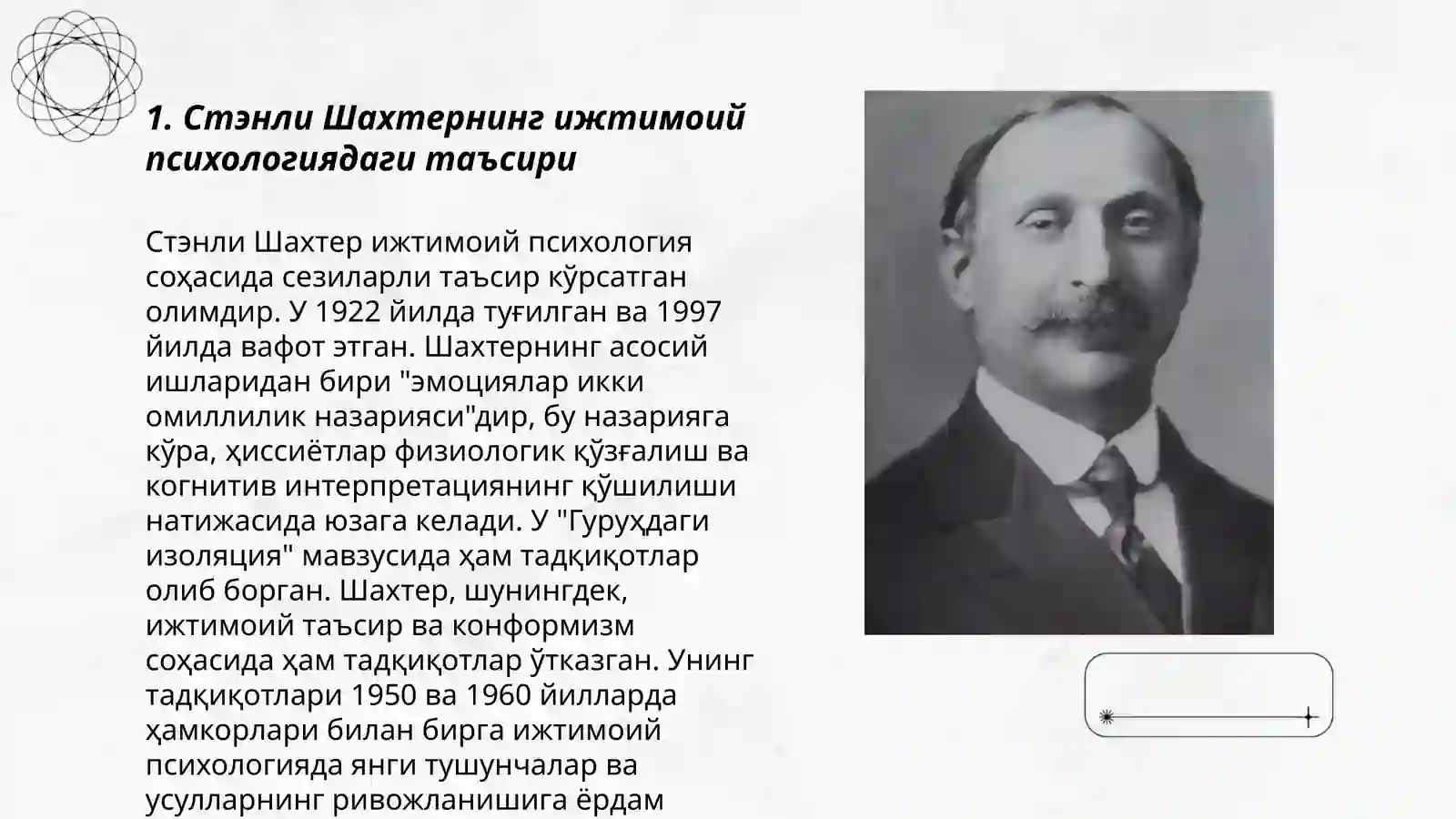 1. Стэнли Шахтернинг ижтимоий психологиядаги таъсири

Стэнли Шахтер ижтимоий психология соҳасида сезиларли таъсир кўрсатган олимдир. У 1922 йилда туғилган ва 1997 йилда вафот этган. Шахтернинг асосий ишларидан бири "эмоциялар икки омиллилик назарияси"дир, бу назарияга кўра, ҳиссиётлар физиологик қўзғалиш ва когнитив интерпретациянинг қўшилиши натижасида юзага келади. У "Гуруҳдаги изоляция" мавзусида ҳам тадқиқотлар олиб борган. Шахтер, шунингдек, ижтимоий таъсир ва конформизм соҳасида ҳам тадқиқотлар ўтказган. Унинг тадқиқотлари 1950 ва 1960 йилларда ҳамкорлари билан бирга ижтимоий психологияда янги тушунчалар ва усулларнинг ривожланишига ёрдам